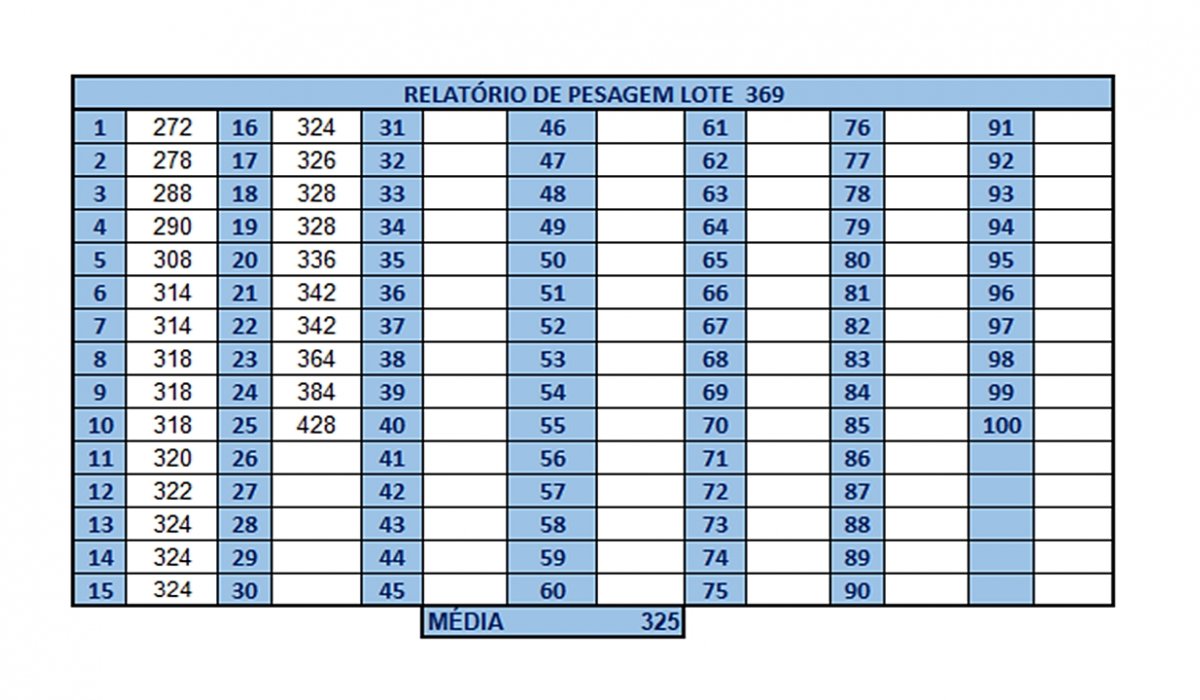 RELATÓRIO DE PESAGEM LOTE 369

| 1 | 272 | 16 | 324 | 31 | | 46 | | 61 | | 76 | | 91 | |
|---|---|---|---|---|---|---|---|---|---|---|---|---|---|
| 2 | 278 | 17 | 326 | 32 | | 47 | | 62 | | 77 | | 92 | |
| 3 | 288 | 18 | 328 | 33 | | 48 | | 63 | | 78 | | 93 | |
| 4 | 290 | 19 | 328 | 34 | | 49 | | 64 | | 79 | | 94 | |
| 5 | 308 | 20 | 336 | 35 | | 50 | | 65 | | 80 | | 95 | |
| 6 | 314 | 21 | 342 | 36 | | 51 | | 66 | | 81 | | 96 | |
| 7 | 314 | 22 | 342 | 37 | | 52 | | 67 | | 82 | | 97 | |
| 8 | 318 | 23 | 364 | 38 | | 53 | | 68 | | 83 | | 98 | |
| 9 | 318 | 24 | 384 | 39 | | 54 | | 69 | | 84 | | 99 | |
| 10 | 318 | 25 | 428 | 40 | | 55 | | 70 | | 85 | | 100 | |
| 11 | 320 | 26 | | 41 | | 56 | | 71 | | 86 | | | |
| 12 | 322 | 27 | | 42 | | 57 | | 72 | | 87 | | | |
| 13 | 324 | 28 | | 43 | | 58 | | 73 | | 88 | | | |
| 14 | 324 | 29 | | 44 | | 59 | | 74 | | 89 | | | |
| 15 | 324 | 30 | | 45 | | 60 | | 75 | | 90 | | | |

MÉDIA 325